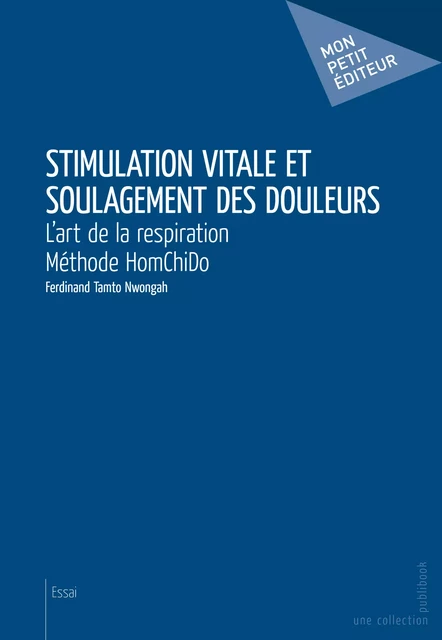 MON PETIT ÉDITEUR

STIMULATION VITALE ET SOULAGEMENT DES DOULEURS

L'art de la respiration
Méthode HomChiDo

Ferdinand Tamto Nwongah

Essai

une collection publibook